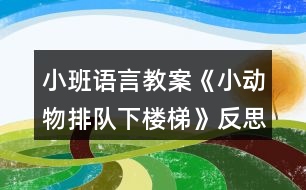 小班语言教案《小动物排队下楼梯》反思